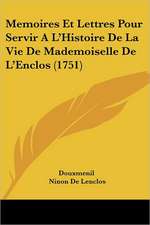 Memoires Et Lettres Pour Servir A L'Histoire De La Vie De Mademoiselle De L'Enclos (1751)

Douxmenil
Ninon De Lenclos